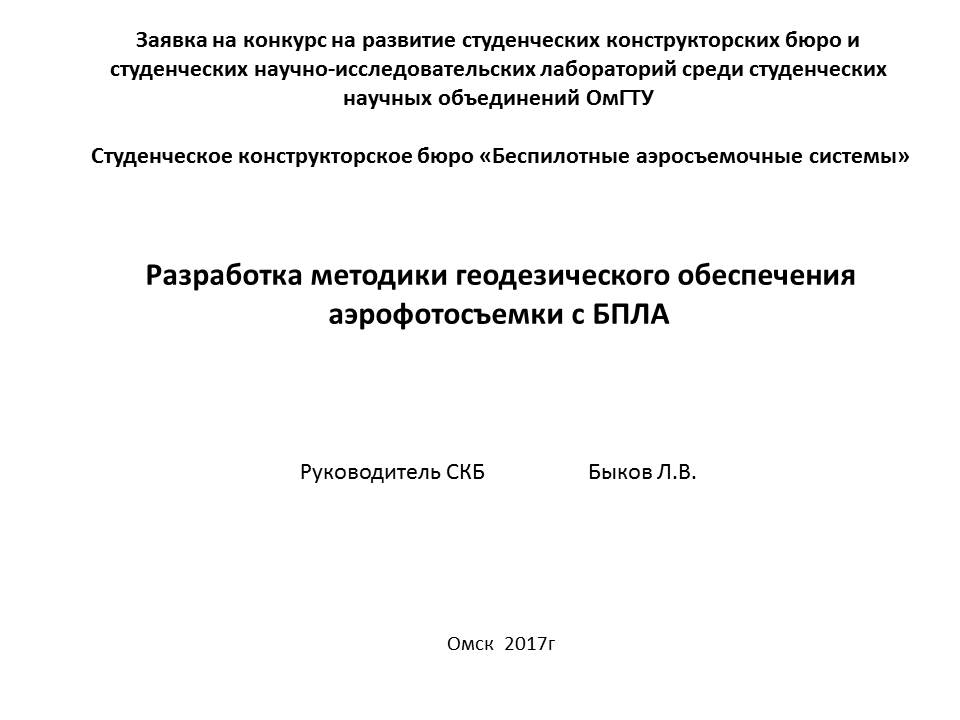 Заявка на конкурс на развитие студенческих конструкторских бюро и студенческих научно-исследовательских лабораторий среди студенческих научных объединений ОмГТУ

Студенческое конструкторское бюро «Беспилотные аэросъемочные системы»

Разработка методики геодезического обеспечения аэрофотосъемки с БПЛА

Руководитель СКБ Быков Л.В.

Омск 2017г